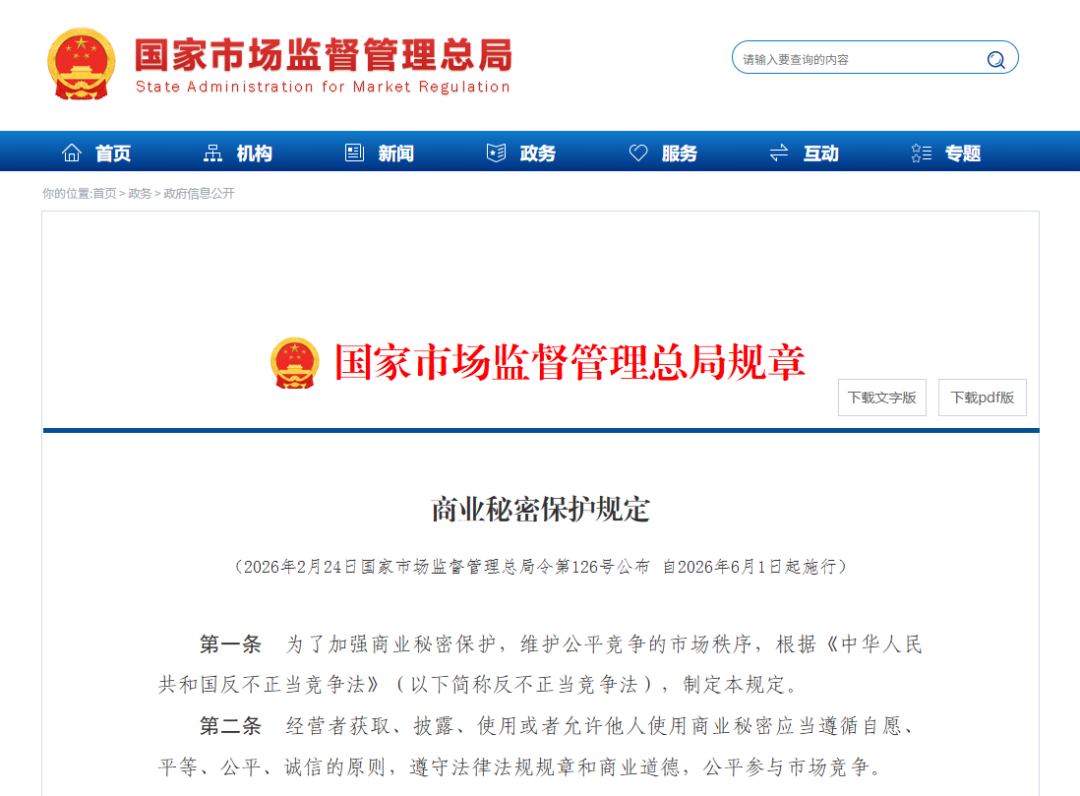 国家市场监督管理总局
State Administration for Market Regulation

请输入要查询的内容

首页　机构　新闻　政务　服务　互动　专题

你的位置:首页 > 政务 > 政府信息公开

国家市场监督管理总局规章

下载文字版　下载pdf版

商业秘密保护规定

（2026年2月24日国家市场监督管理总局令第126号公布　自2026年6月1日起施行）

第一条　为了加强商业秘密保护，维护公平竞争的市场秩序，根据《中华人民共和国反不正当竞争法》（以下简称反不正当竞争法），制定本规定。

第二条　经营者获取、披露、使用或者允许他人使用商业秘密应当遵循自愿、平等、公平、诚信的原则，遵守法律法规规章和商业道德，公平参与市场竞争。